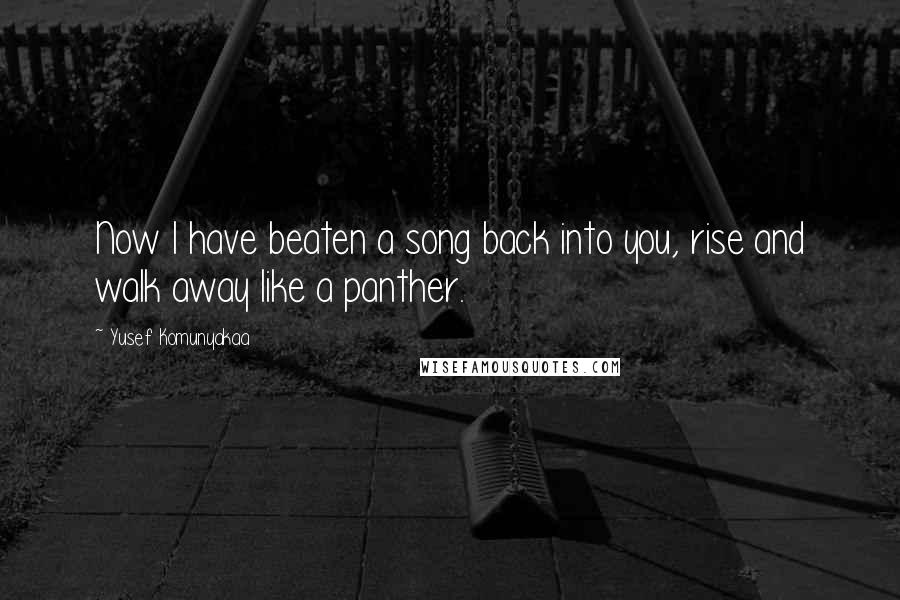 Now I have beaten a song back into you, rise and walk away like a panther.

~ Yusef Komunyakaa

WISEFAMOUSQUOTES.COM